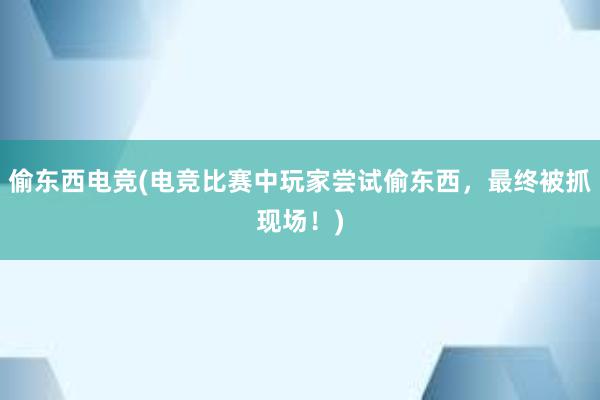 偷东西电竞(电竞比赛中玩家尝试偷东西，最终被抓现场！)